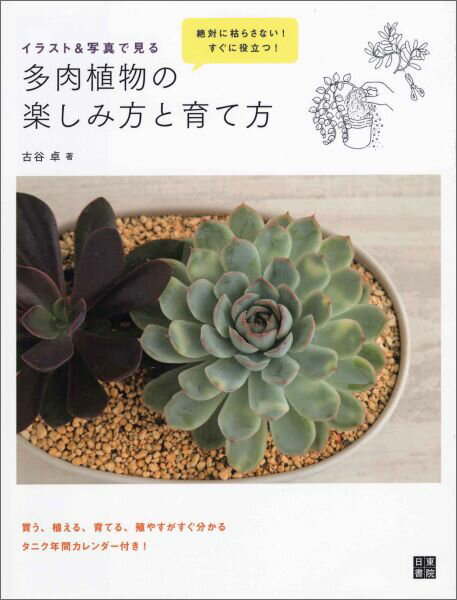 イラスト＆写真で見る

絶対に枯らさない！
すぐに役立つ！

多肉植物の
楽しみ方と育て方

古谷 卓 著

買う、植える、育てる、殖やすがすぐ分かる
タニク年間カレンダー付き！

日東書院